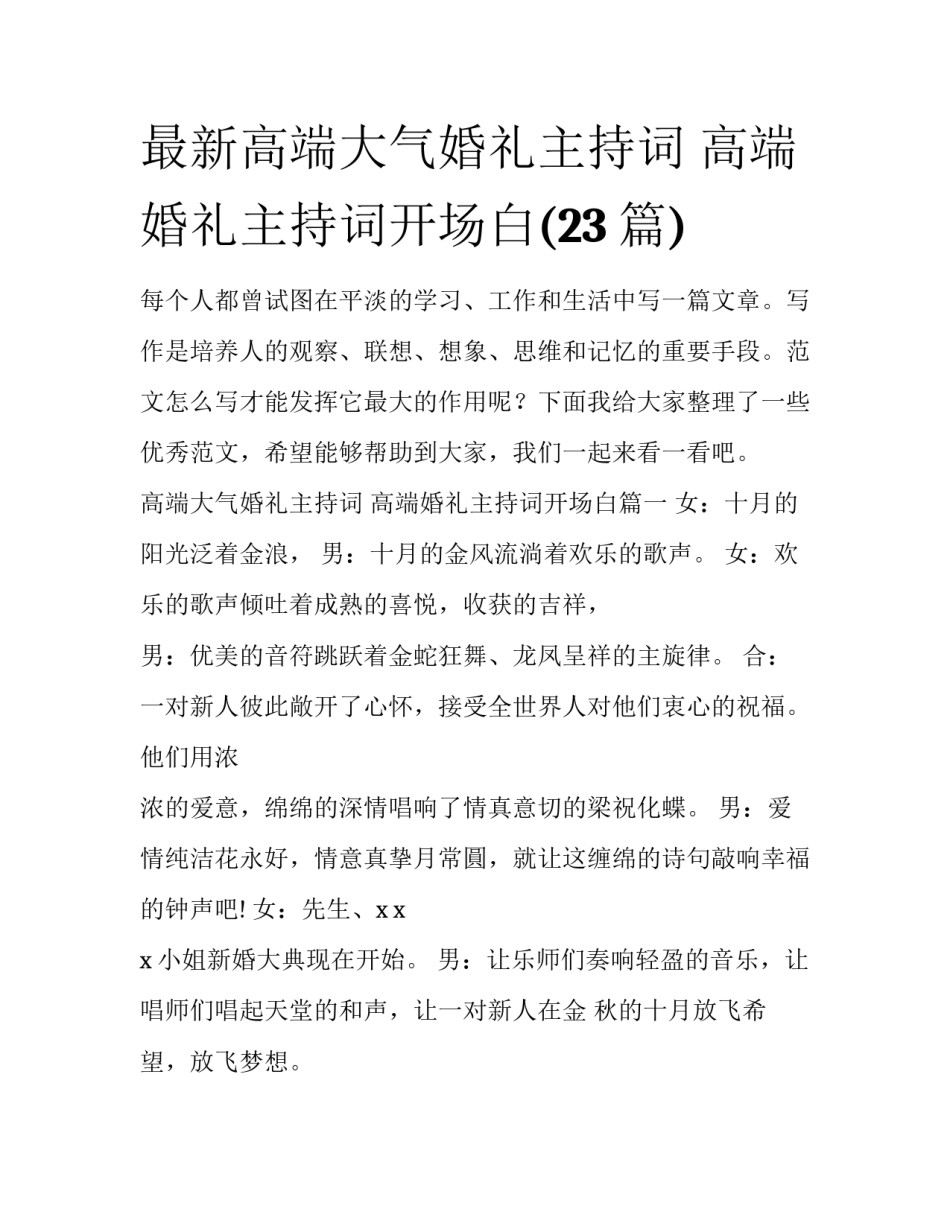 最新高端大气婚礼主持词 高端婚礼主持词开场白(23 篇)

每个人都曾试图在平淡的学习、工作和生活中写一篇文章。写作是培养人的观察、联想、想象、思维和记忆的重要手段。范文怎么写才能发挥它最大的作用呢？下面我给大家整理了一些优秀范文，希望能够帮助到大家，我们一起来看一看吧。

高端大气婚礼主持词 高端婚礼主持词开场白篇一 女：十月的阳光泛着金浪， 男：十月的金风流淌着欢乐的歌声。 女：欢乐的歌声倾吐着成熟的喜悦，收获的吉祥，

男：优美的音符跳跃着金蛇狂舞、龙凤呈祥的主旋律。 合：一对新人彼此敞开了心怀，接受全世界人对他们衷心的祝福。他们用浓

浓的爱意，绵绵的深情唱响了情真意切的梁祝化蝶。 男：爱情纯洁花永好，情意真挚月常圆，就让这缠绵的诗句敲响幸福的钟声吧! 女：先生、x x

x 小姐新婚大典现在开始。 男：让乐师们奏响轻盈的音乐，让唱师们唱起天堂的和声，让一对新人在金 秋的十月放飞希望，放飞梦想。